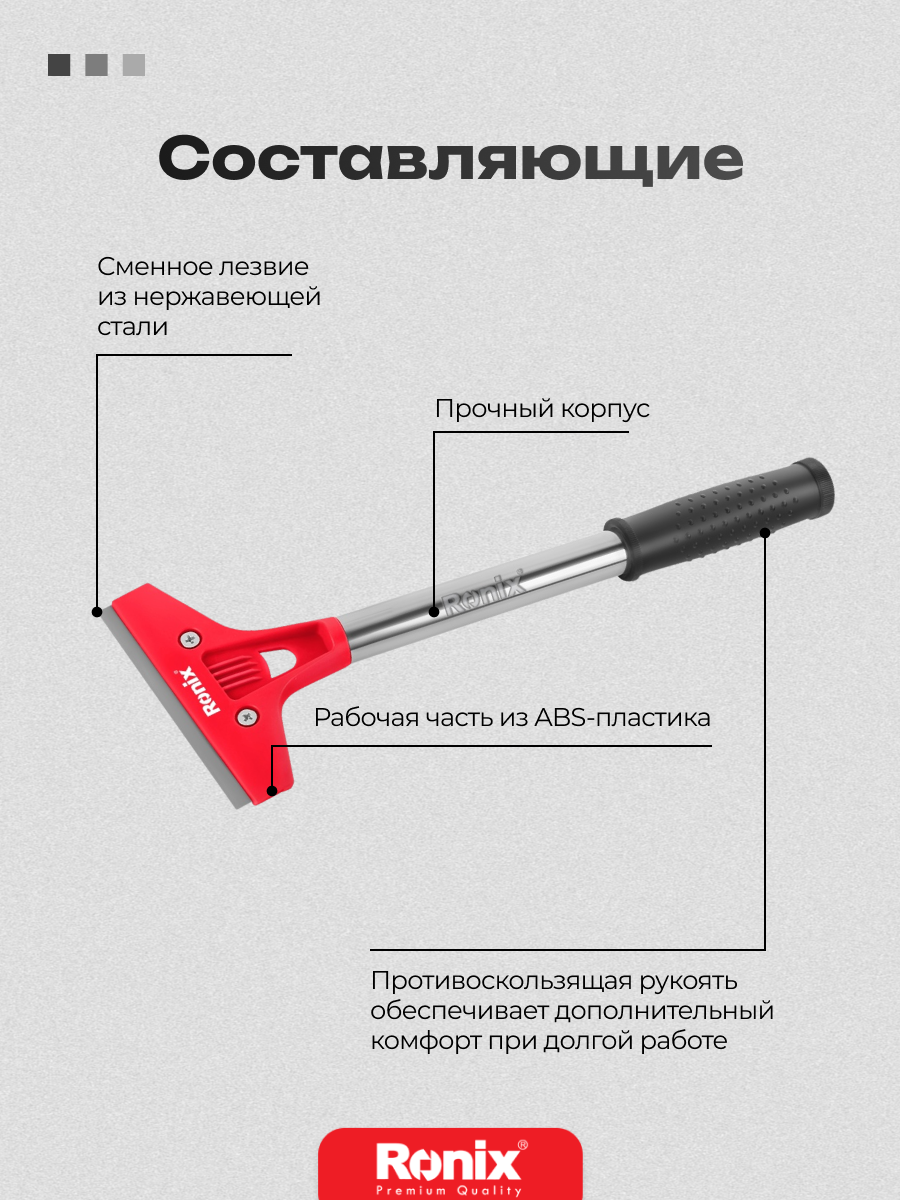 Составляющие

Сменное лезвие из нержавеющей стали

Прочный корпус

Ronix

Ronix

Рабочая часть из ABS-пластика

Противоскользящая рукоять обеспечивает дополнительный комфорт при долгой работе

Ronix®
Premium Quality